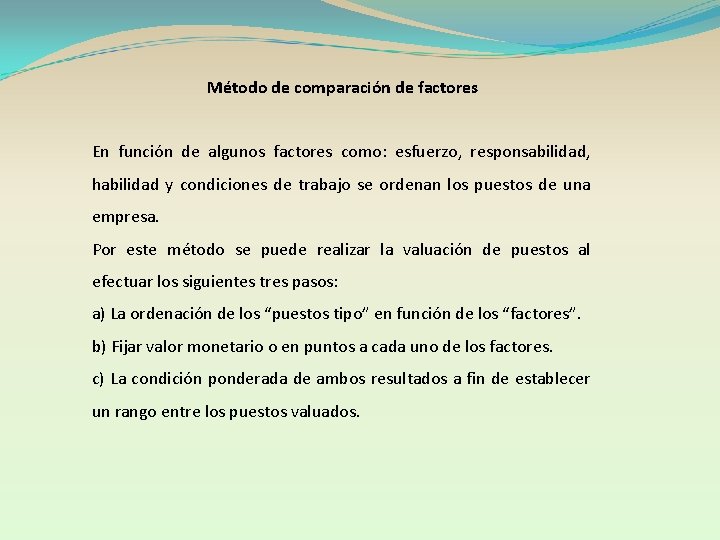 Método de comparación de factores

En función de algunos factores como: esfuerzo, responsabilidad, habilidad y condiciones de trabajo se ordenan los puestos de una empresa.

Por este método se puede realizar la valuación de puestos al efectuar los siguientes tres pasos:

a) La ordenación de los “puestos tipo” en función de los “factores”.

b) Fijar valor monetario o en puntos a cada uno de los factores.

c) La condición ponderada de ambos resultados a fin de establecer un rango entre los puestos valuados.